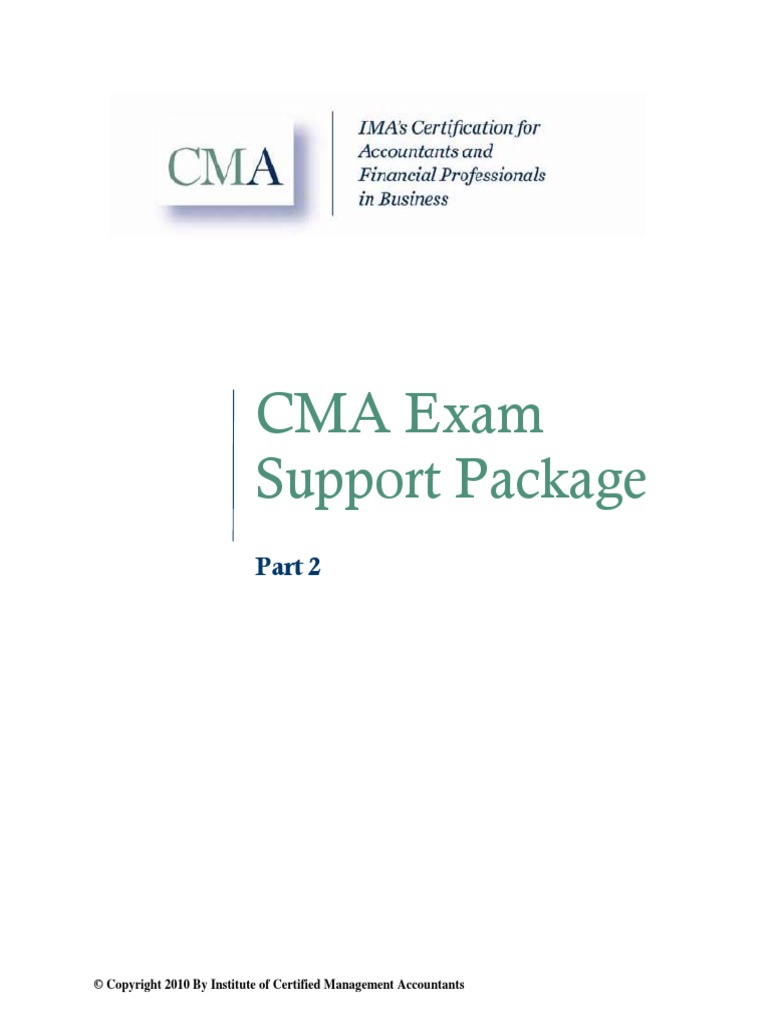 CMA

IMA's Certification for Accountants and Financial Professionals in Business

CMA Exam Support Package

Part 2

© Copyright 2010 By Institute of Certified Management Accountants